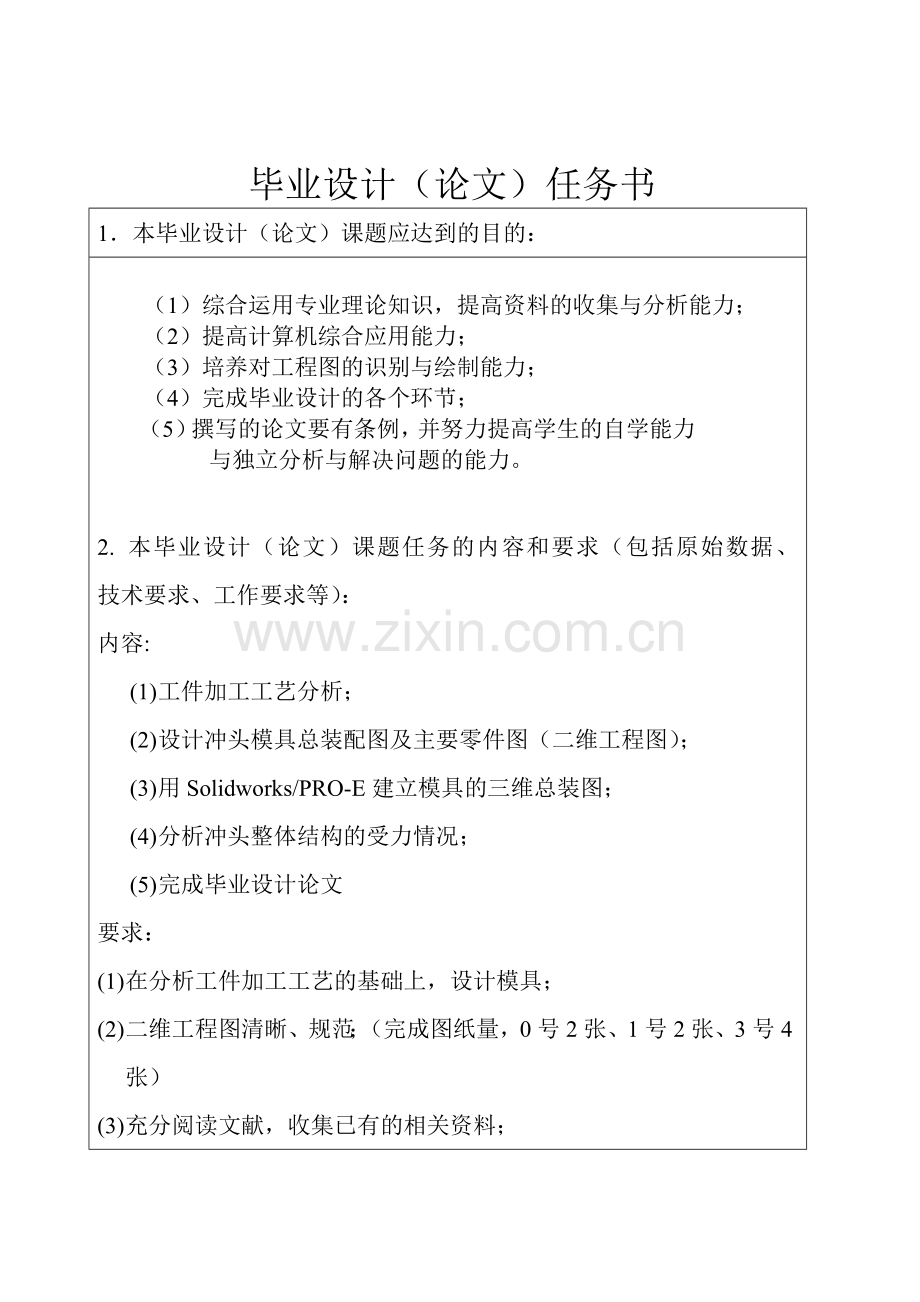 毕业设计（论文）任务书

1．本毕业设计（论文）课题应达到的目的：

（1）综合运用专业理论知识，提高资料的收集与分析能力；
（2）提高计算机综合应用能力；
（3）培养对工程图的识别与绘制能力；
（4）完成毕业设计的各个环节；
（5）撰写的论文要有条例，并努力提高学生的自学能力与独立分析与解决问题的能力。

2. 本毕业设计（论文）课题任务的内容和要求（包括原始数据、技术要求、工作要求等）：

www.zixin.com.cn

内容:

(1)工件加工工艺分析；

(2)设计冲头模具总装配图及主要零件图（二维工程图）；

(3)用 Solidworks/PRO-E 建立模具的三维总装图；

(4)分析冲头整体结构的受力情况；

(5)完成毕业设计论文

要求：

(1)在分析工件加工工艺的基础上，设计模具；

(2)二维工程图清晰、规范;（完成图纸量，0 号 2 张、1 号 2 张、3 号 4 张）

(3)充分阅读文献，收集已有的相关资料；